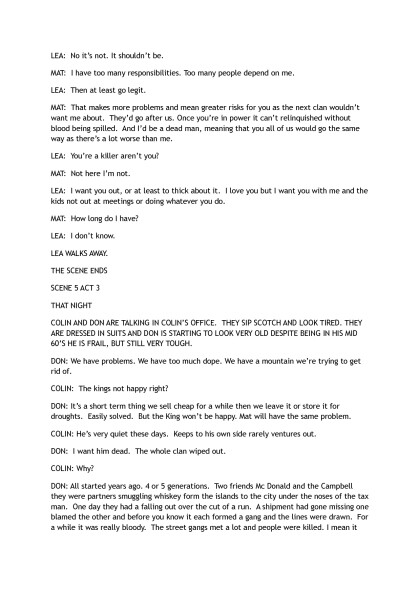 LEA: No it's not. It shouldn't be.

MAT: I have too many responsibilities. Too many people depend on me.

LEA: Then at least go legit.

MAT: That makes more problems and mean greater risks for you as the next clan wouldn't want me about. They'd go after us. Once you're in power it can't relinquished without blood being spilled. And I'd be a dead man, meaning that you all of us would go the same way as there's a lot worse than me.

LEA: You're a killer aren't you?

MAT: Not here I'm not.

LEA: I want you out, or at least to thick about it. I love you but I want you with me and the kids not out at meetings or doing whatever you do.

MAT: How long do I have?

LEA: I don't know.

LEA WALKS AWAY.

THE SCENE ENDS

SCENE 5 ACT 3

THAT NIGHT

COLIN AND DON ARE TALKING IN COLIN'S OFFICE. THEY SIP SCOTCH AND LOOK TIRED. THEY ARE DRESSED IN SUITS AND DON IS STARTING TO LOOK VERY OLD DESPITE BEING IN HIS MID 60'S HE IS FRAIL, BUT STILL VERY TOUGH.

DON: We have problems. We have too much dope. We have a mountain we're trying to get rid of.

COLIN: The kings not happy right?

DON: It's a short term thing we sell cheap for a while then we leave it or store it for droughts. Easily solved. But the King won't be happy. Mat will have the same problem.

COLIN: He's very quiet these days. Keeps to his own side rarely ventures out.

DON: I want him dead. The whole clan wiped out.

COLIN: Why?

DON: All started years ago. 4 or 5 generations. Two friends Mc Donald and the Campbell they were partners smuggling whiskey form the islands to the city under the noses of the tax man. One day they had a falling out over the cut of a run. A shipment had gone missing one blamed the other and before you know it each formed a gang and the lines were drawn. For a while it was really bloody. The street gangs met a lot and people were killed. I mean it